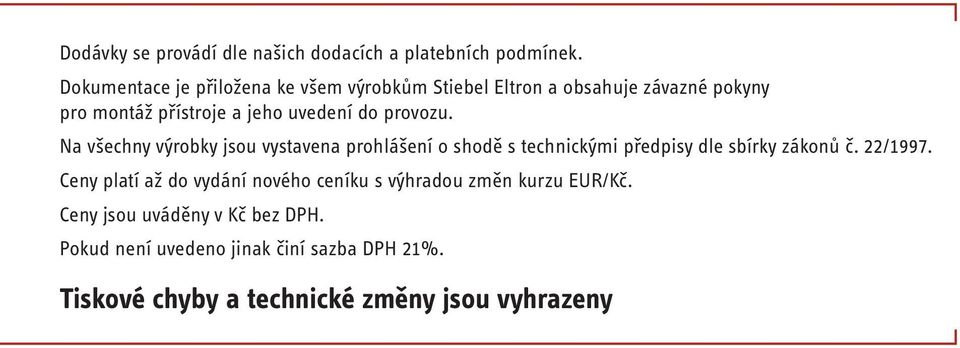 Dodávky se provádí dle našich dodacích a platebních podmínek.

Dokumentace je přiložena ke všem výrobkům Stiebel Eltron a obsahuje závazné pokyny pro montáž přístroje a jeho uvedení do provozu.

Na všechny výrobky jsou vystavena prohlášení o shodě s technickými předpisy dle sbírky zákonů č. 22/1997.

Ceny platí až do vydání nového ceníku s výhradou změn kurzu EUR/Kč.

Ceny jsou uváděny v Kč bez DPH.

Pokud není uvedeno jinak činí sazba DPH 21%.

Tiskové chyby a technické změny jsou vyhrazeny